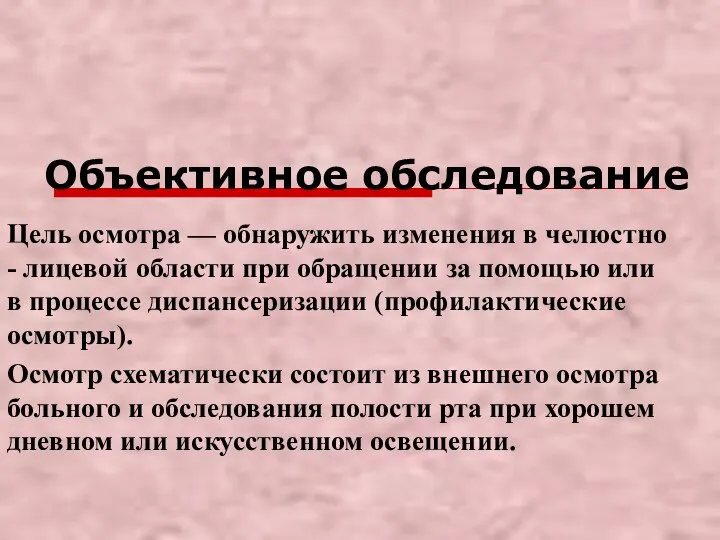 Объективное обследование

Цель осмотра — обнаружить изменения в челюстно - лицевой области при обращении за помощью или в процессе диспансеризации (профилактические осмотры).

Осмотр схематически состоит из внешнего осмотра больного и обследования полости рта при хорошем дневном или искусственном освещении.